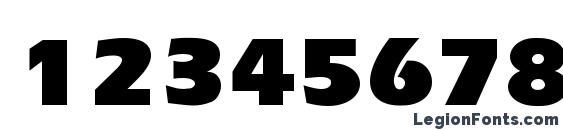 12345678

LegionFonts.com